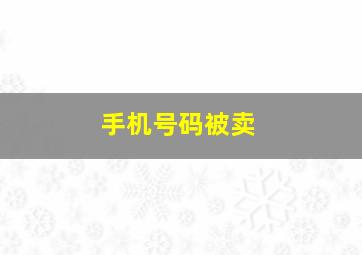 手机号码被卖